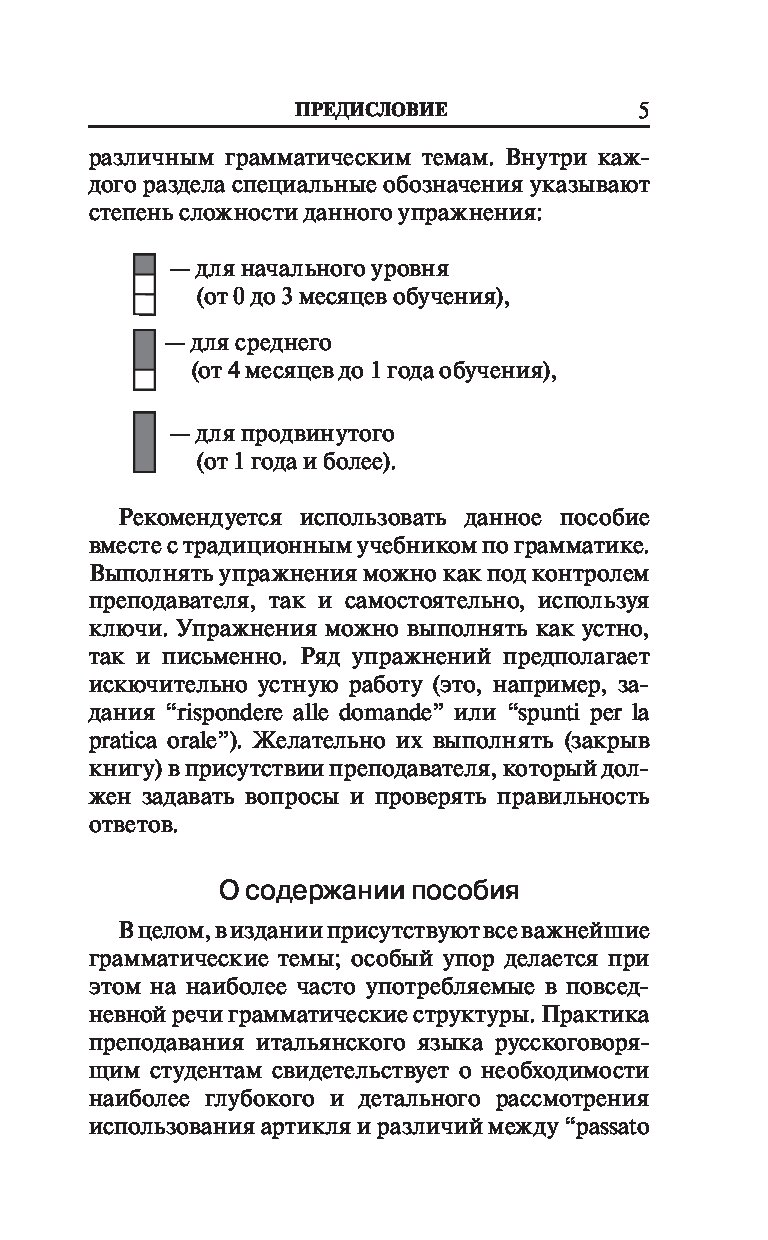 ПРЕДИСЛОВИЕ 5

различным грамматическим темам. Внутри каждого раздела специальные обозначения указывают степень сложности данного упражнения:

— для начального уровня (от 0 до 3 месяцев обучения),

— для среднего (от 4 месяцев до 1 года обучения),

— для продвинутого (от 1 года и более).

Рекомендуется использовать данное пособие вместе с традиционным учебником по грамматике. Выполнять упражнения можно как под контролем преподавателя, так и самостоятельно, используя ключи. Упражнения можно выполнять как устно, так и письменно. Ряд упражнений предполагает исключительно устную работу (это, например, задания “rispondere alle domande” или “spunti per la pratica orale”). Желательно их выполнять (закрыв книгу) в присутствии преподавателя, который должен задавать вопросы и проверять правильность ответов.

О содержании пособия

В целом, в издании присутствуют все важнейшие грамматические темы; особый упор делается при этом на наиболее часто употребляемые в повседневной речи грамматические структуры. Практика преподавания итальянского языка русскоговорящим студентам свидетельствует о необходимости наиболее глубокого и детального рассмотрения использования артикля и различий между “passato